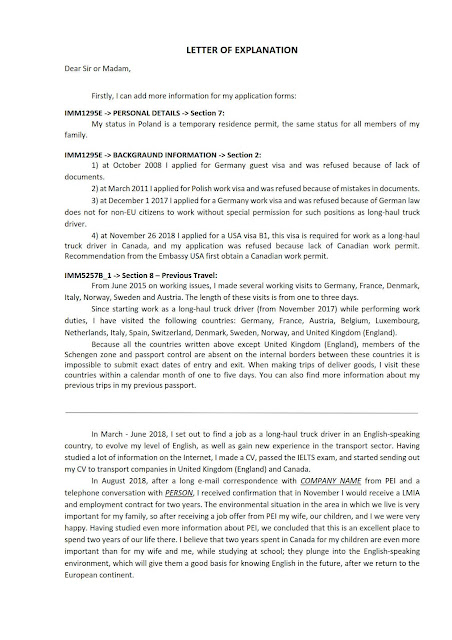 LETTER OF EXPLANATION

Dear Sir or Madam,

Firstly, I can add more information for my application forms:

IMM1295E -> PERSONAL DETAILS -> Section 7:
My status in Poland is a temporary residence permit, the same status for all members of my family.

IMM1295E -> BACKGRAUND INFORMATION -> Section 2:
1) at October 2008 I applied for Germany guest visa and was refused because of lack of documents.
2) at March 2011 I applied for Polish work visa and was refused because of mistakes in documents.
3) at December 1 2017 I applied for a Germany work visa and was refused because of German law does not for non-EU citizens to work without special permission for such positions as long-haul truck driver.
4) at November 26 2018 I applied for a USA visa B1, this visa is required for work as a long-haul truck driver in Canada, and my application was refused because lack of Canadian work permit. Recommendation from the Embassy USA first obtain a Canadian work permit.

IMM5257B_1 -> Section 8 – Previous Travel:
From June 2015 on working issues, I made several working visits to Germany, France, Denmark, Italy, Norway, Sweden and Austria. The length of these visits is from one to three days.
Since starting work as a long-haul truck driver (from November 2017) while performing work duties, I have visited the following countries: Germany, France, Austria, Belgium, Luxembourg, Netherlands, Italy, Spain, Switzerland, Denmark, Sweden, Norway, and United Kingdom (England).
Because all the countries written above except United Kingdom (England), members of the Schengen zone and passport control are absent on the internal borders between these countries it is impossible to submit exact dates of entry and exit. When making trips of deliver goods, I visit these countries within a calendar month of one to five days. You can also find more information about my previous trips in my previous passport.

In March - June 2018, I set out to find a job as a long-haul truck driver in an English-speaking country, to evolve my level of English, as well as gain new experience in the transport sector. Having studied a lot of information on the Internet, I made a CV, passed the IELTS exam, and started sending out my CV to transport companies in United Kingdom (England) and Canada.
In August 2018, after a long e-mail correspondence with COMPANY NAME from PEI and a telephone conversation with PERSON, I received confirmation that in November I would receive a LMIA and employment contract for two years. The environmental situation in the area in which we live is very important for my family, so after receiving a job offer from PEI my wife, our children, and I we were very happy. Having studied even more information about PEI, we concluded that this is an excellent place to spend two years of our life there. I believe that two years spent in Canada for my children are even more important than for my wife and me, while studying at school; they plunge into the English-speaking environment, which will give them a good basis for knowing English in the future, after we return to the European continent.